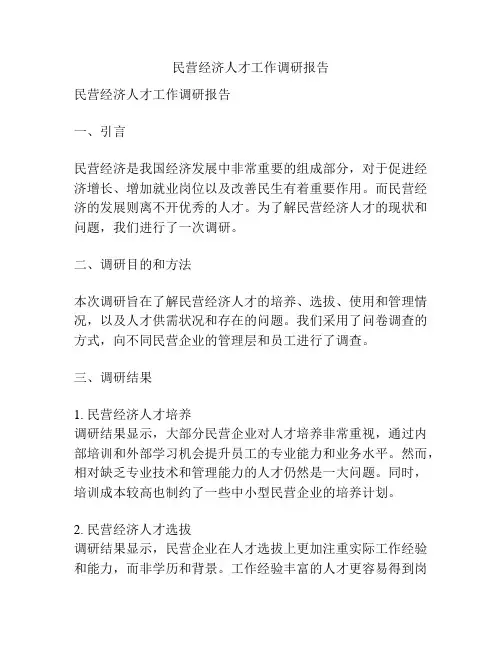 民营经济人才工作调研报告

民营经济人才工作调研报告

一、引言

民营经济是我国经济发展中非常重要的组成部分，对于促进经济增长、增加就业岗位以及改善民生有着重要作用。而民营经济的发展则离不开优秀的人才。为了解民营经济人才的现状和问题，我们进行了一次调研。

二、调研目的和方法

本次调研旨在了解民营经济人才的培养、选拔、使用和管理情况，以及人才供需状况和存在的问题。我们采用了问卷调查的方式，向不同民营企业的管理层和员工进行了调查。

三、调研结果

1. 民营经济人才培养
调研结果显示，大部分民营企业对人才培养非常重视，通过内部培训和外部学习机会提升员工的专业能力和业务水平。然而，相对缺乏专业技术和管理能力的人才仍然是一大问题。同时，培训成本较高也制约了一些中小型民营企业的培养计划。

2. 民营经济人才选拔
调研结果显示，民营企业在人才选拔上更加注重实际工作经验和能力，而非学历和背景。工作经验丰富的人才更容易得到岗